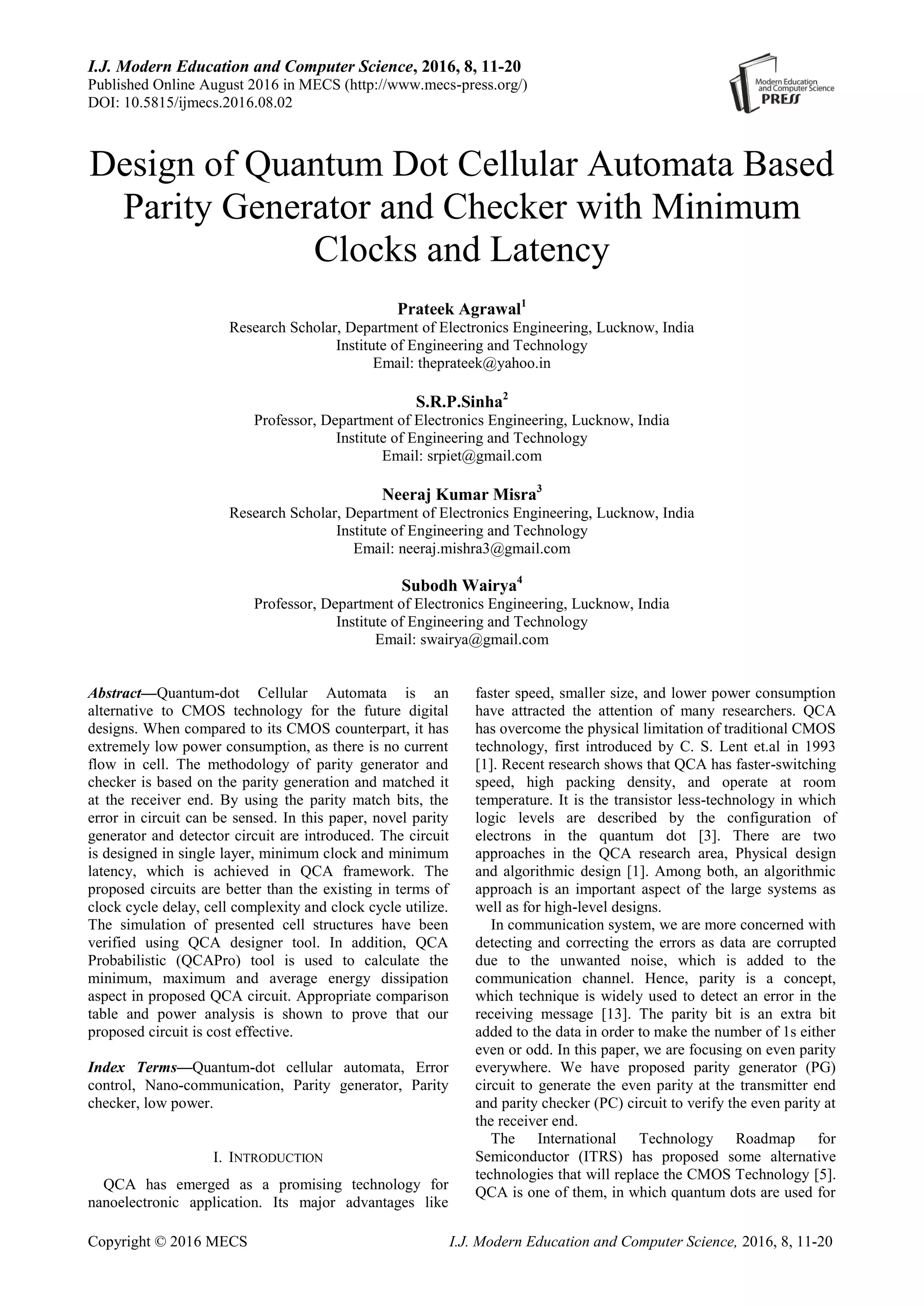 I.J. Modern Education and Computer Science, 2016, 8, 11-20
Published Online August 2016 in MECS (http://www.mecs-press.org/)
DOI: 10.5815/ijmecs.2016.08.02

Modern Education and Computer Science PRESS

Design of Quantum Dot Cellular Automata Based Parity Generator and Checker with Minimum Clocks and Latency

Prateek Agrawal$^1$
Research Scholar, Department of Electronics Engineering, Lucknow, India
Institute of Engineering and Technology
Email: theprateek@yahoo.in

S.R.P.Sinha$^2$
Professor, Department of Electronics Engineering, Lucknow, India
Institute of Engineering and Technology
Email: srpiet@gmail.com

Neeraj Kumar Misra$^3$
Research Scholar, Department of Electronics Engineering, Lucknow, India
Institute of Engineering and Technology
Email: neeraj.mishra3@gmail.com

Subodh Wairya$^4$
Professor, Department of Electronics Engineering, Lucknow, India
Institute of Engineering and Technology
Email: swairya@gmail.com

Abstract—Quantum-dot Cellular Automata is an alternative to CMOS technology for the future digital designs. When compared to its CMOS counterpart, it has extremely low power consumption, as there is no current flow in cell. The methodology of parity generator and checker is based on the parity generation and matched it at the receiver end. By using the parity match bits, the error in circuit can be sensed. In this paper, novel parity generator and detector circuit are introduced. The circuit is designed in single layer, minimum clock and minimum latency, which is achieved in QCA framework. The proposed circuits are better than the existing in terms of clock cycle delay, cell complexity and clock cycle utilize. The simulation of presented cell structures have been verified using QCA designer tool. In addition, QCA Probabilistic (QCAPro) tool is used to calculate the minimum, maximum and average energy dissipation aspect in proposed QCA circuit. Appropriate comparison table and power analysis is shown to prove that our proposed circuit is cost effective.

Index Terms—Quantum-dot cellular automata, Error control, Nano-communication, Parity generator, Parity checker, low power.

I. INTRODUCTION

QCA has emerged as a promising technology for nanoelectronic application. Its major advantages like faster speed, smaller size, and lower power consumption have attracted the attention of many researchers. QCA has overcome the physical limitation of traditional CMOS technology, first introduced by C. S. Lent et.al in 1993 [1]. Recent research shows that QCA has faster-switching speed, high packing density, and operate at room temperature. It is the transistor less-technology in which logic levels are described by the configuration of electrons in the quantum dot [3]. There are two approaches in the QCA research area, Physical design and algorithmic design [1]. Among both, an algorithmic approach is an important aspect of the large systems as well as for high-level designs.

In communication system, we are more concerned with detecting and correcting the errors as data are corrupted due to the unwanted noise, which is added to the communication channel. Hence, parity is a concept, which technique is widely used to detect an error in the receiving message [13]. The parity bit is an extra bit added to the data in order to make the number of 1s either even or odd. In this paper, we are focusing on even parity everywhere. We have proposed parity generator (PG) circuit to generate the even parity at the transmitter end and parity checker (PC) circuit to verify the even parity at the receiver end.

The International Technology Roadmap for Semiconductor (ITRS) has proposed some alternative technologies that will replace the CMOS Technology [5]. QCA is one of them, in which quantum dots are used for

Copyright © 2016 MECS I.J. Modern Education and Computer Science, 2016, 8, 11-20